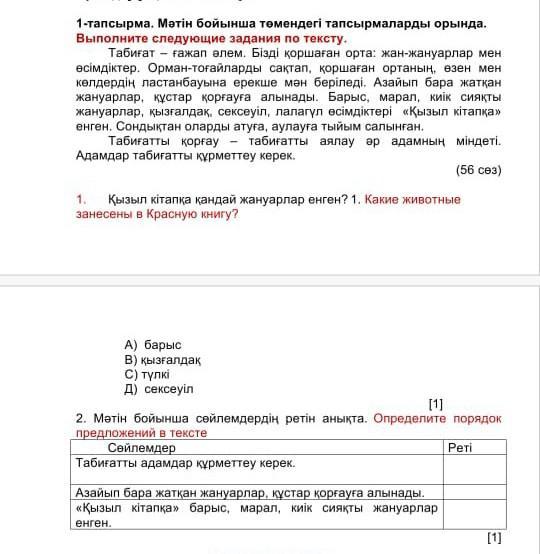 1-тапсырма. Мәтін бойынша төмендегі тапсырмаларды орында. Выполните следующие задания по тексту.

Табиғат – ғажап әлем. Бізді қоршаған орта: жан-жануарлар мен өсімдіктер. Орман-тоғайларды сақтап, қоршаған ортаның, өзен мен көлдердің ластанбауына ерекше мән беріледі. Азайып бара жатқан жануарлар, құстар қорғауға алынады. Барыс, марал, киік сияқты жануарлар, қызғалдақ, сексеуіл, лалагүл өсімдіктері «Қызыл кітапқа» енген. Сондықтан оларды атуға, аулауға тыйым салынған.

Табиғатты қорғау – табиғатты аялау әр адамның міндеті. Адамдар табиғатты құрметтеу керек.

(56 сөз)

1. Қызыл кітапқа қандай жануарлар енген? 1. Какие животные занесены в Красную книгу?

А) барыс
В) қызғалдақ
С) түлкі
Д) сексеуіл

[1]

2. Мәтін бойынша сөйлемдердің ретін анықта. Определите порядок предложений в тексте

| Сөйлемдер | Реті |
|---|---|
| Табиғатты адамдар құрметтеу керек. | |
| Азайып бара жатқан жануарлар, құстар қорғауға алынады. | |
| «Қызыл кітапқа» барыс, марал, киік сияқты жануарлар енген. | |

[1]